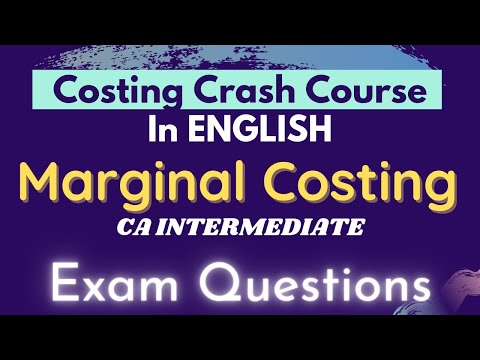 Costing Crash Course
In ENGLISH
Marginal Costing
CA INTERMEDIATE
Exam Questions